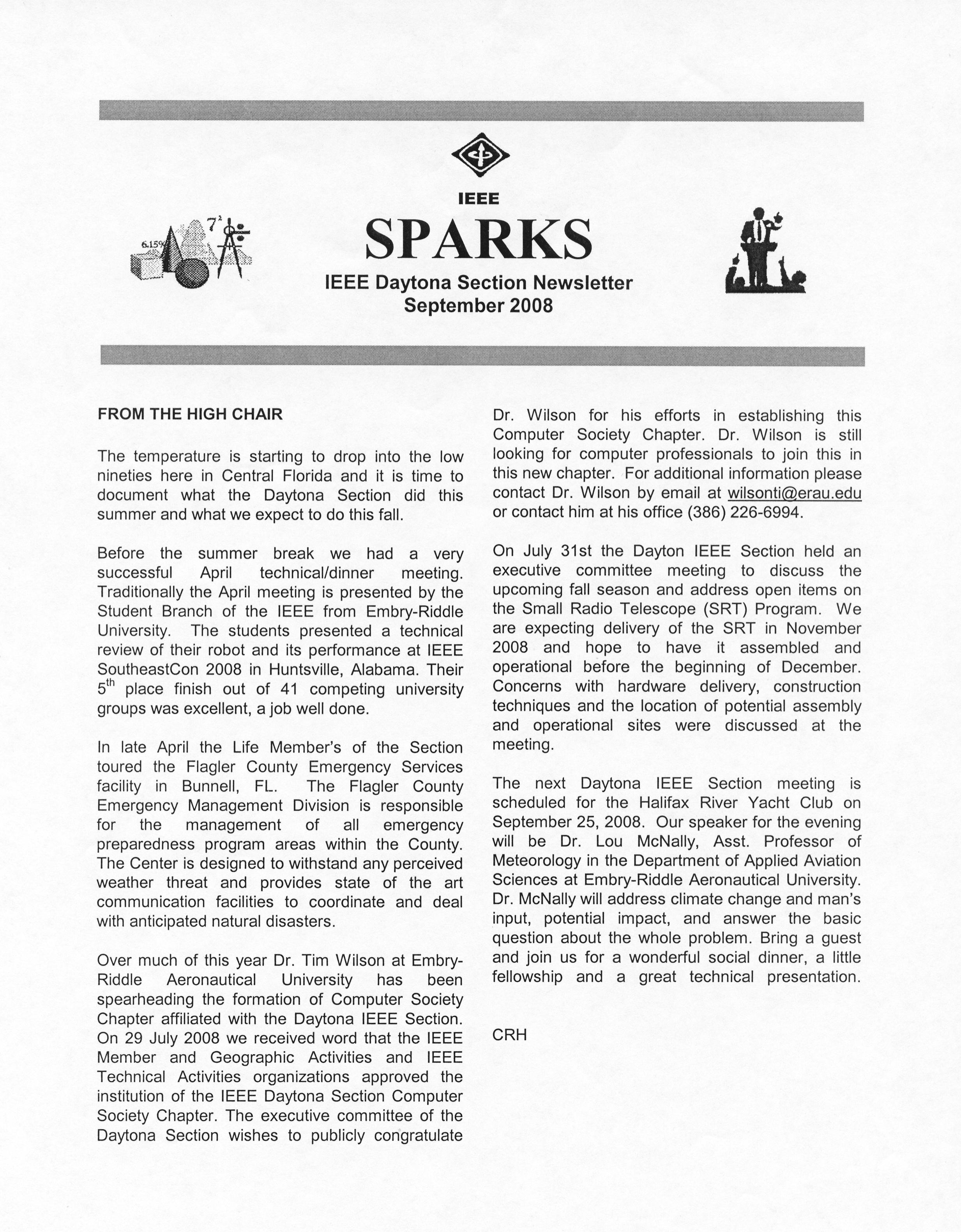 IEEE

SPARKS

IEEE Daytona Section Newsletter
September 2008

6.15%

$7^2$

FROM THE HIGH CHAIR

The temperature is starting to drop into the low nineties here in Central Florida and it is time to document what the Daytona Section did this summer and what we expect to do this fall.

Before the summer break we had a very successful April technical/dinner meeting. Traditionally the April meeting is presented by the Student Branch of the IEEE from Embry-Riddle University. The students presented a technical review of their robot and its performance at IEEE SoutheastCon 2008 in Huntsville, Alabama. Their $5^{th}$ place finish out of 41 competing university groups was excellent, a job well done.

In late April the Life Member's of the Section toured the Flagler County Emergency Services facility in Bunnell, FL. The Flagler County Emergency Management Division is responsible for the management of all emergency preparedness program areas within the County. The Center is designed to withstand any perceived weather threat and provides state of the art communication facilities to coordinate and deal with anticipated natural disasters.

Over much of this year Dr. Tim Wilson at Embry-Riddle Aeronautical University has been spearheading the formation of Computer Society Chapter affiliated with the Daytona IEEE Section. On 29 July 2008 we received word that the IEEE Member and Geographic Activities and IEEE Technical Activities organizations approved the institution of the IEEE Daytona Section Computer Society Chapter. The executive committee of the Daytona Section wishes to publicly congratulate Dr. Wilson for his efforts in establishing this Computer Society Chapter. Dr. Wilson is still looking for computer professionals to join this in this new chapter. For additional information please contact Dr. Wilson by email at wilsonti@erau.edu or contact him at his office (386) 226-6994.

On July 31st the Dayton IEEE Section held an executive committee meeting to discuss the upcoming fall season and address open items on the Small Radio Telescope (SRT) Program. We are expecting delivery of the SRT in November 2008 and hope to have it assembled and operational before the beginning of December. Concerns with hardware delivery, construction techniques and the location of potential assembly and operational sites were discussed at the meeting.

The next Daytona IEEE Section meeting is scheduled for the Halifax River Yacht Club on September 25, 2008. Our speaker for the evening will be Dr. Lou McNally, Asst. Professor of Meteorology in the Department of Applied Aviation Sciences at Embry-Riddle Aeronautical University. Dr. McNally will address climate change and man's input, potential impact, and answer the basic question about the whole problem. Bring a guest and join us for a wonderful social dinner, a little fellowship and a great technical presentation.

CRH